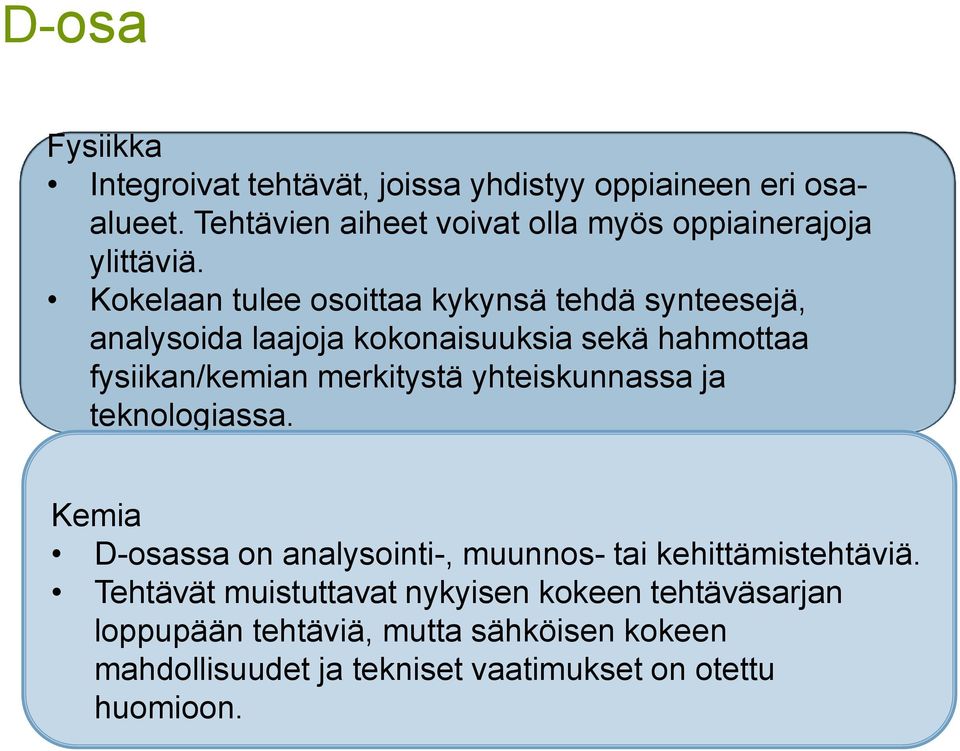 D-osa

Fysiikka
• Integroivat tehtävät, joissa yhdistyy oppiaineen eri osa-alueet. Tehtävien aiheet voivat olla myös oppiainerajoja ylittäviä.
• Kokelaan tulee osoittaa kykynsä tehdä synteesejä, analysoida laajoja kokonaisuuksia sekä hahmottaa fysiikan/kemian merkitystä yhteiskunnassa ja teknologiassa.

Kemia
• D-osassa on analysointi-, muunnos- tai kehittämistehtäviä.
• Tehtävät muistuttavat nykyisen kokeen tehtäväsarjan loppupään tehtäviä, mutta sähköisen kokeen mahdollisuudet ja tekniset vaatimukset on otettu huomioon.